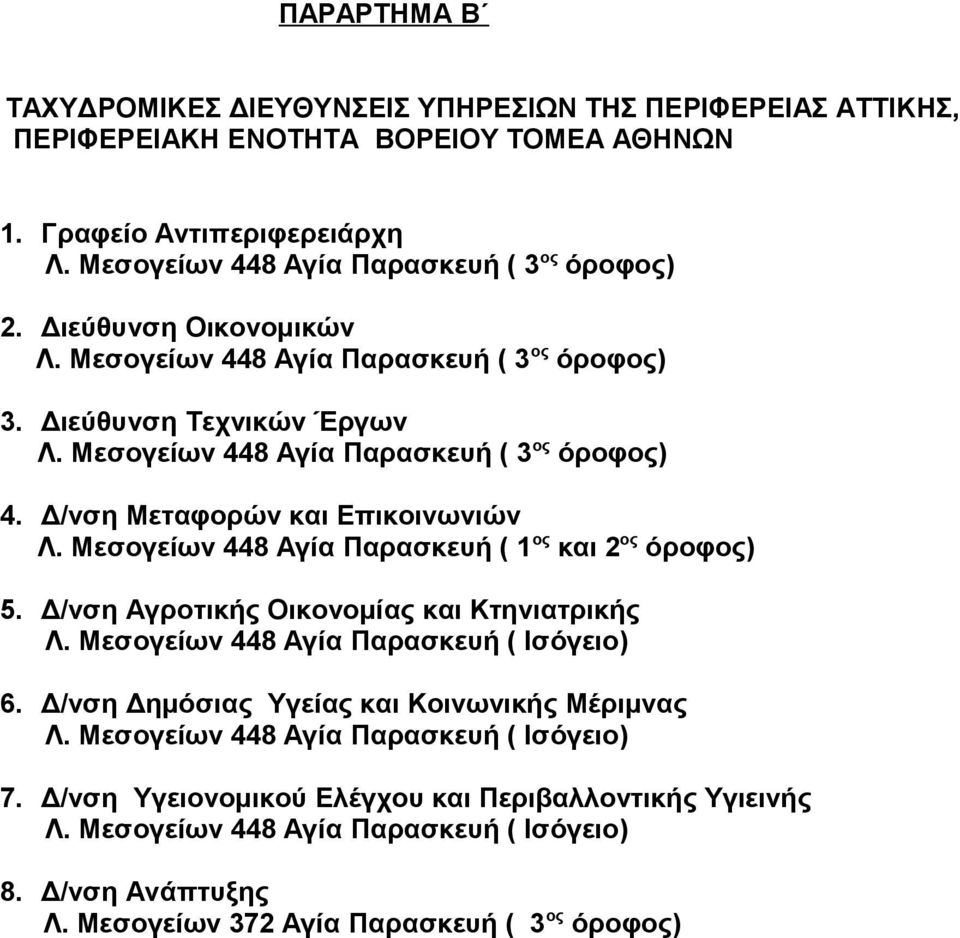 ΠΑΡΑΡΤΗΜΑ Β΄

ΤΑΧΥΔΡΟΜΙΚΕΣ ΔΙΕΥΘΥΝΣΕΙΣ ΥΠΗΡΕΣΙΩΝ ΤΗΣ ΠΕΡΙΦΕΡΕΙΑΣ ΑΤΤΙΚΗΣ, ΠΕΡΙΦΕΡΕΙΑΚΗ ΕΝΟΤΗΤΑ ΒΟΡΕΙΟΥ ΤΟΜΕΑ ΑΘΗΝΩΝ

1. Γραφείο Αντιπεριφερειάρχη
Λ. Μεσογείων 448 Αγία Παρασκευή ( 3$^{ος}$ όροφος)

2. Διεύθυνση Οικονομικών
Λ. Μεσογείων 448 Αγία Παρασκευή ( 3$^{ος}$ όροφος)

3. Διεύθυνση Τεχνικών Έργων
Λ. Μεσογείων 448 Αγία Παρασκευή ( 3$^{ος}$ όροφος)

4. Δ/νση Μεταφορών και Επικοινωνιών
Λ. Μεσογείων 448 Αγία Παρασκευή ( 1$^{ος}$ και 2$^{ος}$ όροφος)

5. Δ/νση Αγροτικής Οικονομίας και Κτηνιατρικής
Λ. Μεσογείων 448 Αγία Παρασκευή ( Ισόγειο)

6. Δ/νση Δημόσιας Υγείας και Κοινωνικής Μέριμνας
Λ. Μεσογείων 448 Αγία Παρασκευή ( Ισόγειο)

7. Δ/νση Υγειονομικού Ελέγχου και Περιβαλλοντικής Υγιεινής
Λ. Μεσογείων 448 Αγία Παρασκευή ( Ισόγειο)

8. Δ/νση Ανάπτυξης
Λ. Μεσογείων 372 Αγία Παρασκευή ( 3$^{ος}$ όροφος)